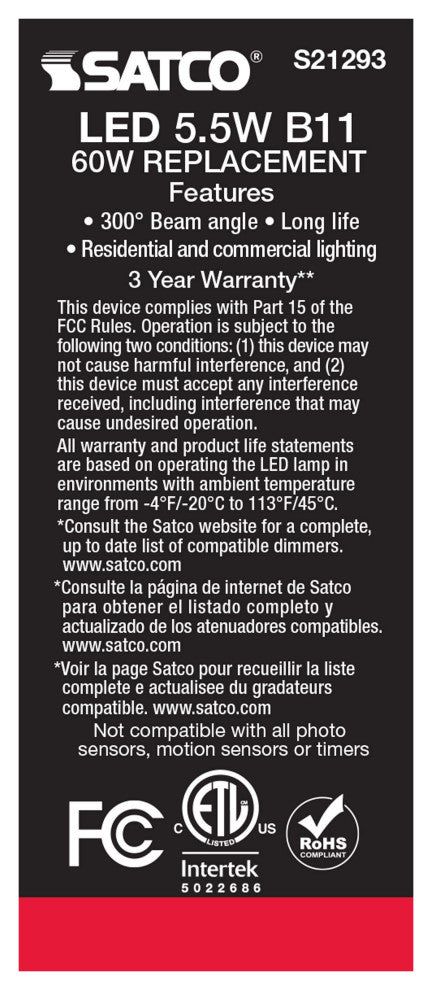 SATCO®

S21293

LED 5.5W B11
60W REPLACEMENT
Features
• 300° Beam angle • Long life
• Residential and commercial lighting
3 Year Warranty**

This device complies with Part 15 of the FCC Rules. Operation is subject to the following two conditions: (1) this device may not cause harmful interference, and (2) this device must accept any interference received, including interference that may cause undesired operation.

All warranty and product life statements are based on operating the LED lamp in environments with ambient temperature range from -4°F/-20°C to 113°F/45°C.

*Consult the Satco website for a complete, up to date list of compatible dimmers. www.satco.com

*Consulte la página de internet de Satco para obtener el listado completo y actualizado de los atenuadores compatibles. www.satco.com

*Voir la page Satco pour recueillir la liste complete e actualisee du gradateurs compatible. www.satco.com

Not compatible with all photo sensors, motion sensors or timers

FC

C ETL LISTED US
Intertek
5022686

RoHS COMPLIANT